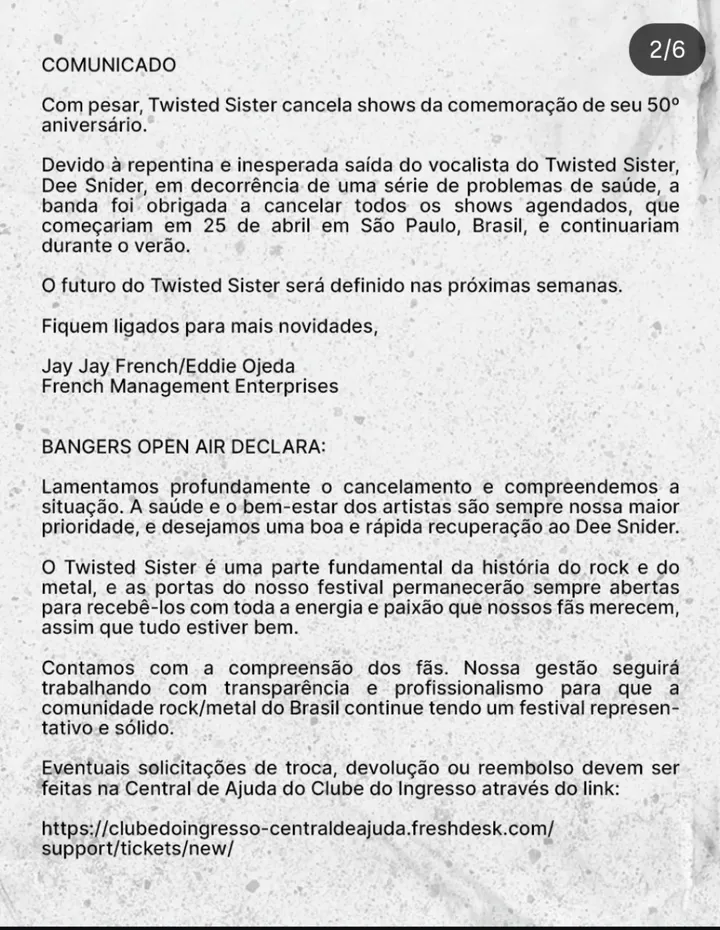 2/6

COMUNICADO

Com pesar, Twisted Sister cancela shows da comemoração de seu 50º aniversário.

Devido à repentina e inesperada saída do vocalista do Twisted Sister, Dee Snider, em decorrência de uma série de problemas de saúde, a banda foi obrigada a cancelar todos os shows agendados, que começariam em 25 de abril em São Paulo, Brasil, e continuariam durante o verão.

O futuro do Twisted Sister será definido nas próximas semanas.

Fiquem ligados para mais novidades,

Jay Jay French/Eddie Ojeda
French Management Enterprises

BANGERS OPEN AIR DECLARA:

Lamentamos profundamente o cancelamento e compreendemos a situação. A saúde e o bem-estar dos artistas são sempre nossa maior prioridade, e desejamos uma boa e rápida recuperação ao Dee Snider.

O Twisted Sister é uma parte fundamental da história do rock e do metal, e as portas do nosso festival permanecerão sempre abertas para recebê-los com toda a energia e paixão que nossos fãs merecem, assim que tudo estiver bem.

Contamos com a compreensão dos fãs. Nossa gestão seguirá trabalhando com transparência e profissionalismo para que a comunidade rock/metal do Brasil continue tendo um festival representativo e sólido.

Eventuais solicitações de troca, devolução ou reembolso devem ser feitas na Central de Ajuda do Clube do Ingresso através do link:

https://clubedoingresso-centraldeajuda.freshdesk.com/support/tickets/new/